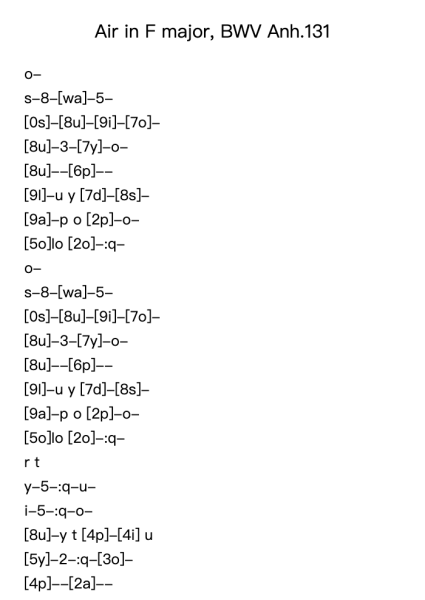 Air in F major, BWV Anh.131

o–

s–8–[wa]–5–

[0s]–[8u]–[9i]–[7o]–

[8u]–3–[7y]–o–

[8u]––[6p]––

[9l]–u y [7d]–[8s]–

[9a]–p o [2p]–o–

[5o]lo [2o]–:q–

o–

s–8–[wa]–5–

[0s]–[8u]–[9i]–[7o]–

[8u]–3–[7y]–o–

[8u]––[6p]––

[9l]–u y [7d]–[8s]–

[9a]–p o [2p]–o–

[5o]lo [2o]–:q–

r t

y–5–:q–u–

i–5–:q–o–

[8u]–y t [4p]–[4i] u

[5y]–2–:q–[3o]–

[4p]––[2a]––